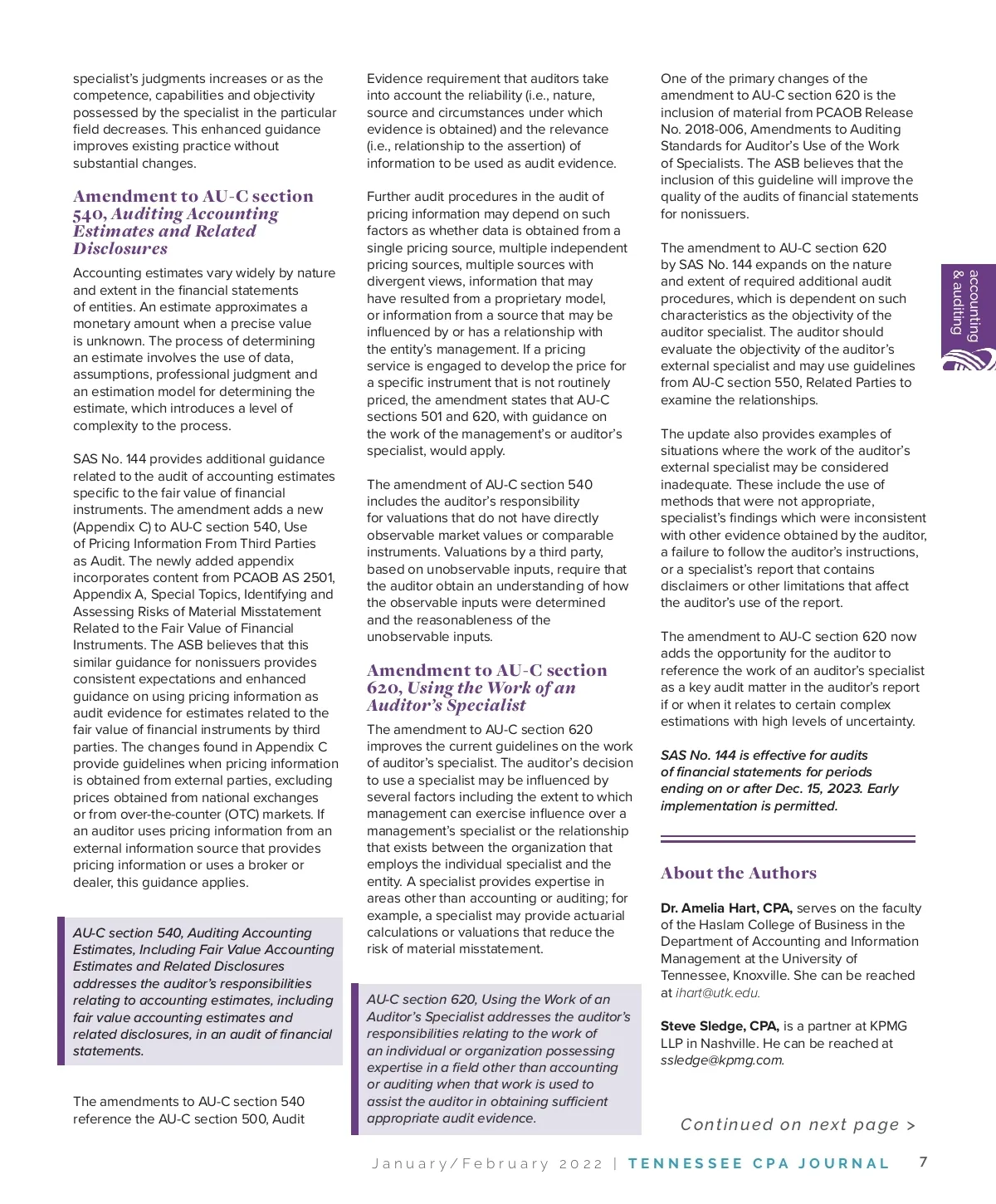 specialist's judgments increases or as the competence, capabilities and objectivity possessed by the specialist in the particular field decreases. This enhanced guidance improves existing practice without substantial changes.

Amendment to AU-C section 540, Auditing Accounting Estimates and Related Disclosures

Accounting estimates vary widely by nature and extent in the financial statements of entities. An estimate approximates a monetary amount when a precise value is unknown. The process of determining an estimate involves the use of data, assumptions, professional judgment and an estimation model for determining the estimate, which introduces a level of complexity to the process.

SAS No. 144 provides additional guidance related to the audit of accounting estimates specific to the fair value of financial instruments. The amendment adds a new (Appendix C) to AU-C section 540, Use of Pricing Information From Third Parties as Audit. The newly added appendix incorporates content from PCAOB AS 2501, Appendix A, Special Topics, Identifying and Assessing Risks of Material Misstatement Related to the Fair Value of Financial Instruments. The ASB believes that this similar guidance for nonissuers provides consistent expectations and enhanced guidance on using pricing information as audit evidence for estimates related to the fair value of financial instruments by third parties. The changes found in Appendix C provide guidelines when pricing information is obtained from external parties, excluding prices obtained from national exchanges or from over-the-counter (OTC) markets. If an auditor uses pricing information from an external information source that provides pricing information or uses a broker or dealer, this guidance applies.

AU-C section 540, Auditing Accounting Estimates, Including Fair Value Accounting Estimates and Related Disclosures addresses the auditor's responsibilities relating to accounting estimates, including fair value accounting estimates and related disclosures, in an audit of financial statements.

The amendments to AU-C section 540 reference the AU-C section 500, Audit Evidence requirement that auditors take into account the reliability (i.e., nature, source and circumstances under which evidence is obtained) and the relevance (i.e., relationship to the assertion) of information to be used as audit evidence.

Further audit procedures in the audit of pricing information may depend on such factors as whether data is obtained from a single pricing source, multiple independent pricing sources, multiple sources with divergent views, information that may have resulted from a proprietary model, or information from a source that may be influenced by or has a relationship with the entity's management. If a pricing service is engaged to develop the price for a specific instrument that is not routinely priced, the amendment states that AU-C sections 501 and 620, with guidance on the work of the management's or auditor's specialist, would apply.

The amendment of AU-C section 540 includes the auditor's responsibility for valuations that do not have directly observable market values or comparable instruments. Valuations by a third party, based on unobservable inputs, require that the auditor obtain an understanding of how the observable inputs were determined and the reasonableness of the unobservable inputs.

Amendment to AU-C section 620, Using the Work of an Auditor's Specialist

The amendment to AU-C section 620 improves the current guidelines on the work of auditor's specialist. The auditor's decision to use a specialist may be influenced by several factors including the extent to which management can exercise influence over a management's specialist or the relationship that exists between the organization that employs the individual specialist and the entity. A specialist provides expertise in areas other than accounting or auditing; for example, a specialist may provide actuarial calculations or valuations that reduce the risk of material misstatement.

AU-C section 620, Using the Work of an Auditor's Specialist addresses the auditor's responsibilities relating to the work of an individual or organization possessing expertise in a field other than accounting or auditing when that work is used to assist the auditor in obtaining sufficient appropriate audit evidence.

One of the primary changes of the amendment to AU-C section 620 is the inclusion of material from PCAOB Release No. 2018-006, Amendments to Auditing Standards for Auditor's Use of the Work of Specialists. The ASB believes that the inclusion of this guideline will improve the quality of the audits of financial statements for nonissuers.

The amendment to AU-C section 620 by SAS No. 144 expands on the nature and extent of required additional audit procedures, which is dependent on such characteristics as the objectivity of the auditor specialist. The auditor should evaluate the objectivity of the auditor's external specialist and may use guidelines from AU-C section 550, Related Parties to examine the relationships.

The update also provides examples of situations where the work of the auditor's external specialist may be considered inadequate. These include the use of methods that were not appropriate, specialist's findings which were inconsistent with other evidence obtained by the auditor, a failure to follow the auditor's instructions, or a specialist's report that contains disclaimers or other limitations that affect the auditor's use of the report.

The amendment to AU-C section 620 now adds the opportunity for the auditor to reference the work of an auditor's specialist as a key audit matter in the auditor's report if or when it relates to certain complex estimations with high levels of uncertainty.

SAS No. 144 is effective for audits of financial statements for periods ending on or after Dec. 15, 2023. Early implementation is permitted.

About the Authors

Dr. Amelia Hart, CPA, serves on the faculty of the Haslam College of Business in the Department of Accounting and Information Management at the University of Tennessee, Knoxville. She can be reached at ihart@utk.edu.

Steve Sledge, CPA, is a partner at KPMG LLP in Nashville. He can be reached at ssledge@kpmg.com.

Continued on next page >

accounting & auditing

January/February 2022 | TENNESSEE CPA JOURNAL 7